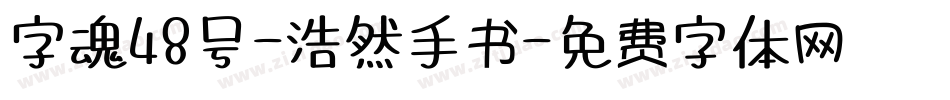 字魂48号-浩然手书-免费字体网